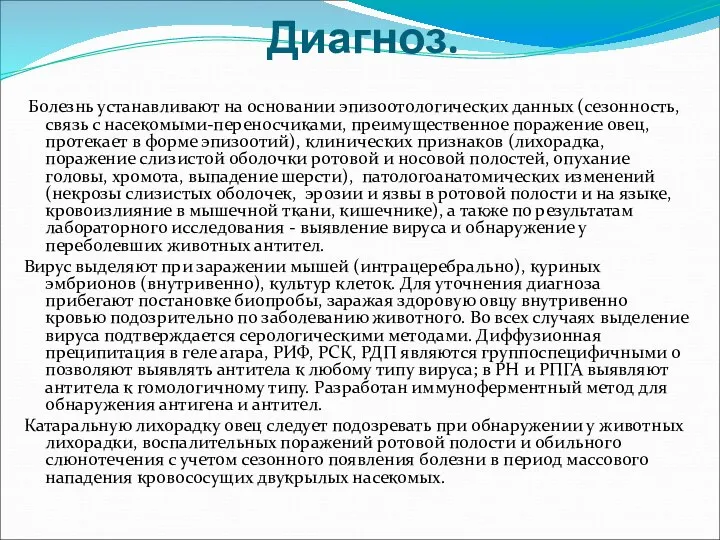 Диагноз.

Болезнь устанавливают на основании эпизоотологических данных (сезонность, связь с насекомыми-переносчиками, преимущественное поражение овец, протекает в форме эпизоотий), клинических признаков (лихорадка, поражение слизистой оболочки ротовой и носовой полостей, опухание головы, хромота, выпадение шерсти), патологоанатомических изменений (некрозы слизистых оболочек, эрозии и язвы в ротовой полости и на языке, кровоизлияние в мышечной ткани, кишечнике), а также по результатам лабораторного исследования - выявление вируса и обнаружение у переболевших животных антител.

Вирус выделяют при заражении мышей (интрацеребрально), куриных эмбрионов (внутривенно), культур клеток. Для уточнения диагноза прибегают постановке биопробы, заражая здоровую овцу внутривенно кровью подозрительно по заболеванию животного. Во всех случаях выделение вируса подтверждается серологическими методами. Диффузионная преципитация в геле агара, РИФ, РСК, РДП являются группоспецифичными о позволяют выявлять антитела к любому типу вируса; в РН и РПГА выявляют антитела к гомологичному типу. Разработан иммуноферментный метод для обнаружения антигена и антител.

Катаральную лихорадку овец следует подозревать при обнаружении у животных лихорадки, воспалительных поражений ротовой полости и обильного слюнотечения с учетом сезонного появления болезни в период массового нападения кровососущих двукрылых насекомых.